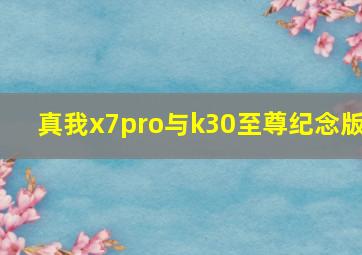 真我x7pro与k30至尊纪念版